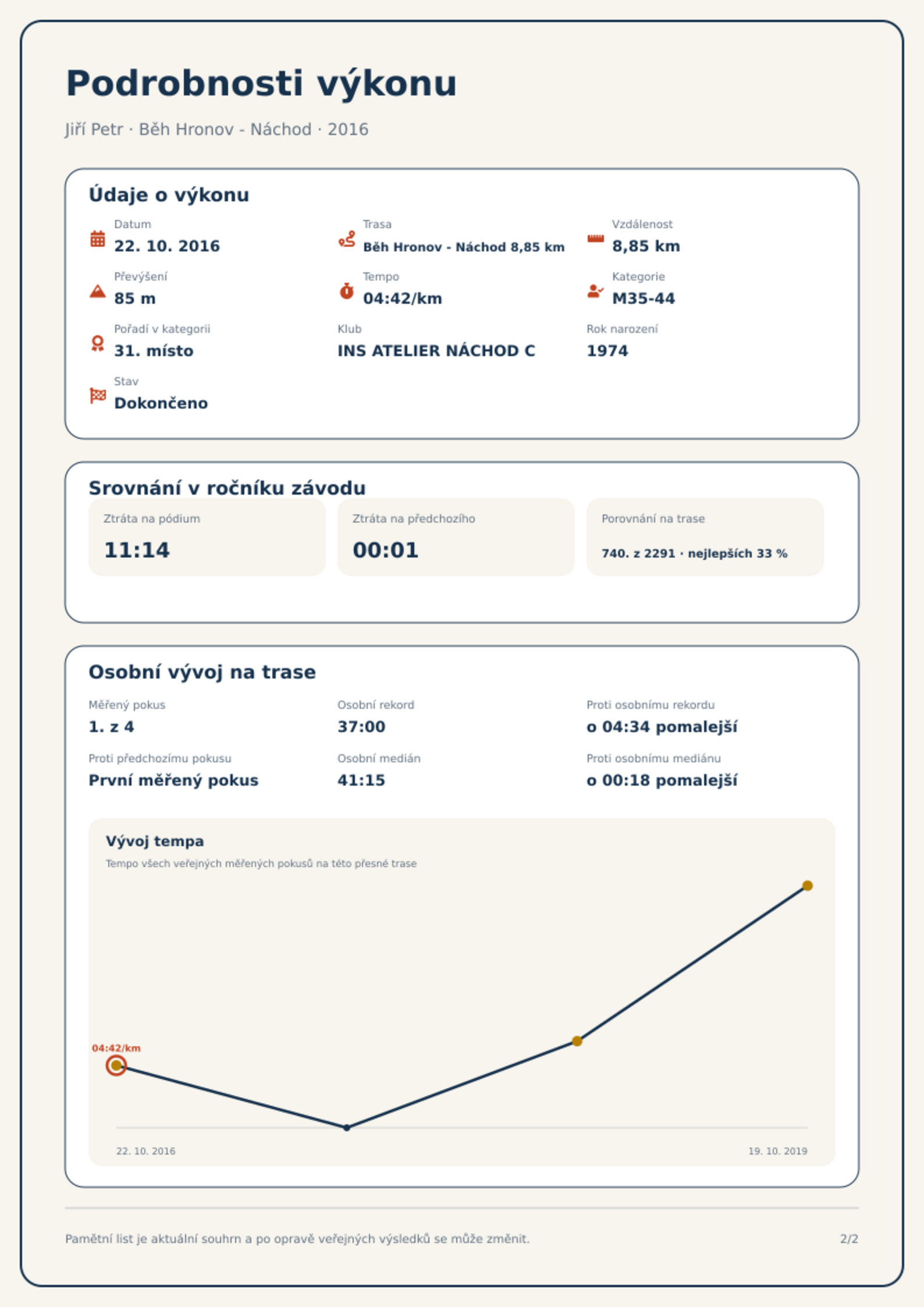 Podrobnosti výkonu

Jiří Petr · Běh Hronov - Náchod · 2016

Údaje o výkonu

Datum
22. 10. 2016

Trasa
Běh Hronov - Náchod 8,85 km

Vzdálenost
8,85 km

Převýšení
85 m

Tempo
04:42/km

Kategorie
M35-44

Pořadí v kategorii
31. místo

Klub
INS ATELIER NÁCHOD C

Rok narození
1974

Stav
Dokončeno

Srovnání v ročníku závodu

Ztráta na pódium
11:14

Ztráta na předchozího
00:01

Porovnání na trase
740. z 2291 · nejlepších 33 %

Osobní vývoj na trase

Měřený pokus
1. z 4

Osobní rekord
37:00

Proti osobnímu rekordu
o 04:34 pomalejší

Proti předchozímu pokusu
První měřený pokus

Osobní medián
41:15

Proti osobnímu mediánu
o 00:18 pomalejší

Vývoj tempa
Tempo všech veřejných měřených pokusů na této přesné trase

04:42/km

22. 10. 2016
19. 10. 2019

Pamětní list je aktuální souhrn a po opravě veřejných výsledků se může změnit.

2/2